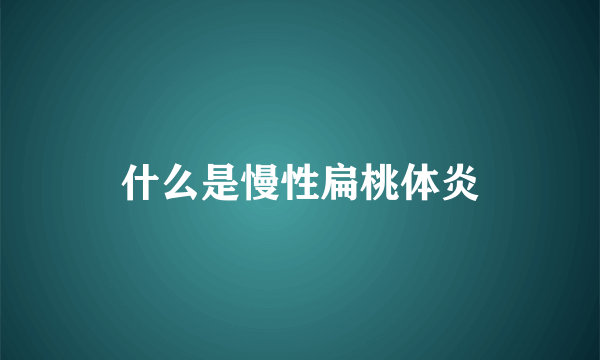 什么是慢性扁桃体炎